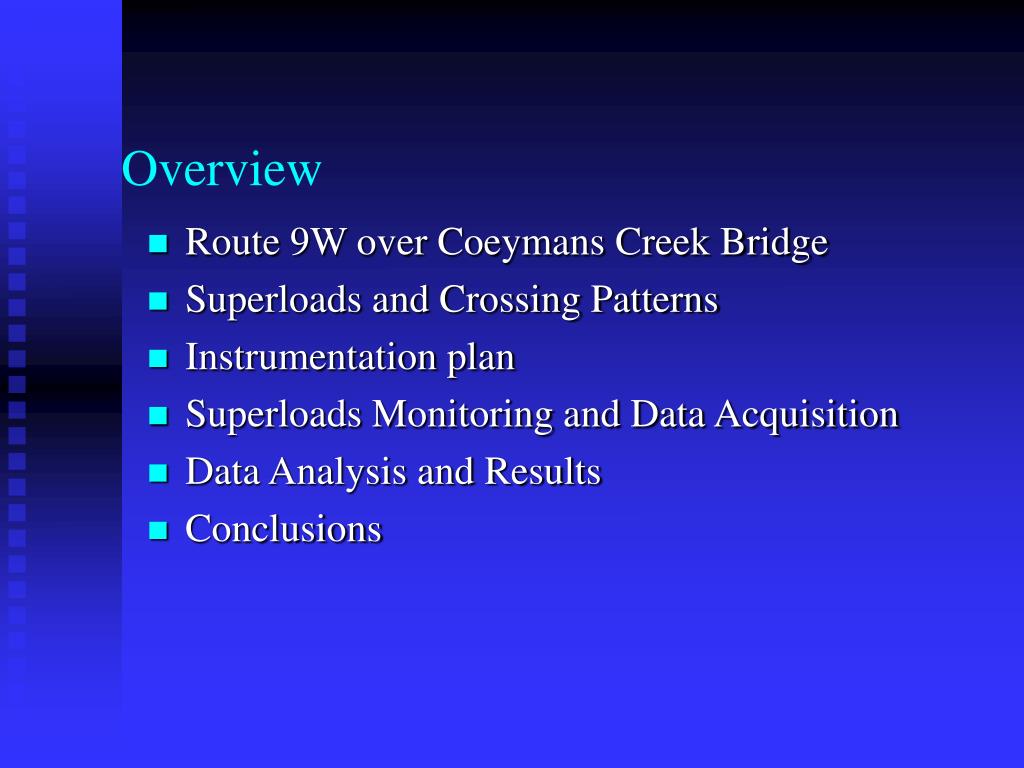 Overview

- Route 9W over Coeymans Creek Bridge
- Superloads and Crossing Patterns
- Instrumentation plan
- Superloads Monitoring and Data Acquisition
- Data Analysis and Results
- Conclusions